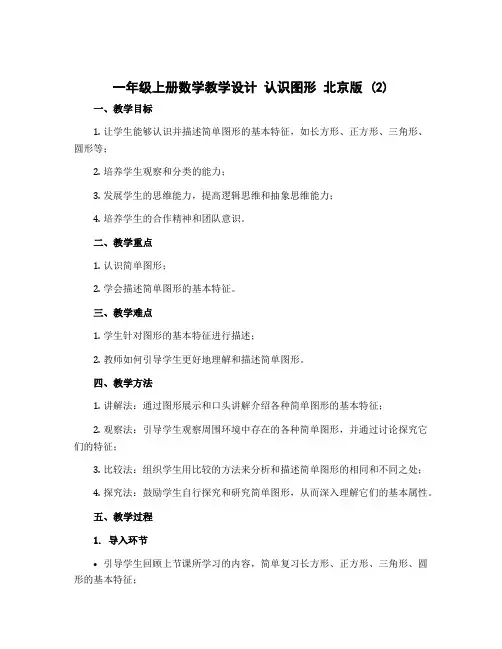 一年级上册数学教学设计 认识图形 北京版 (2)

一、教学目标

1. 让学生能够认识并描述简单图形的基本特征，如长方形、正方形、三角形、圆形等；

2. 培养学生观察和分类的能力；

3. 发展学生的思维能力，提高逻辑思维和抽象思维能力；

4. 培养学生的合作精神和团队意识。

二、教学重点

1. 认识简单图形；

2. 学会描述简单图形的基本特征。

三、教学难点

1. 学生针对图形的基本特征进行描述；

2. 教师如何引导学生更好地理解和描述简单图形。

四、教学方法

1. 讲解法：通过图形展示和口头讲解介绍各种简单图形的基本特征；

2. 观察法：引导学生观察周围环境中存在的各种简单图形，并通过讨论探究它们的特征；

3. 比较法：组织学生用比较的方法来分析和描述简单图形的相同和不同之处；

4. 探究法：鼓励学生自行探究和研究简单图形，从而深入理解它们的基本属性。

五、教学过程

1. 导入环节

• 引导学生回顾上节课所学习的内容，简单复习长方形、正方形、三角形、圆形的基本特征；